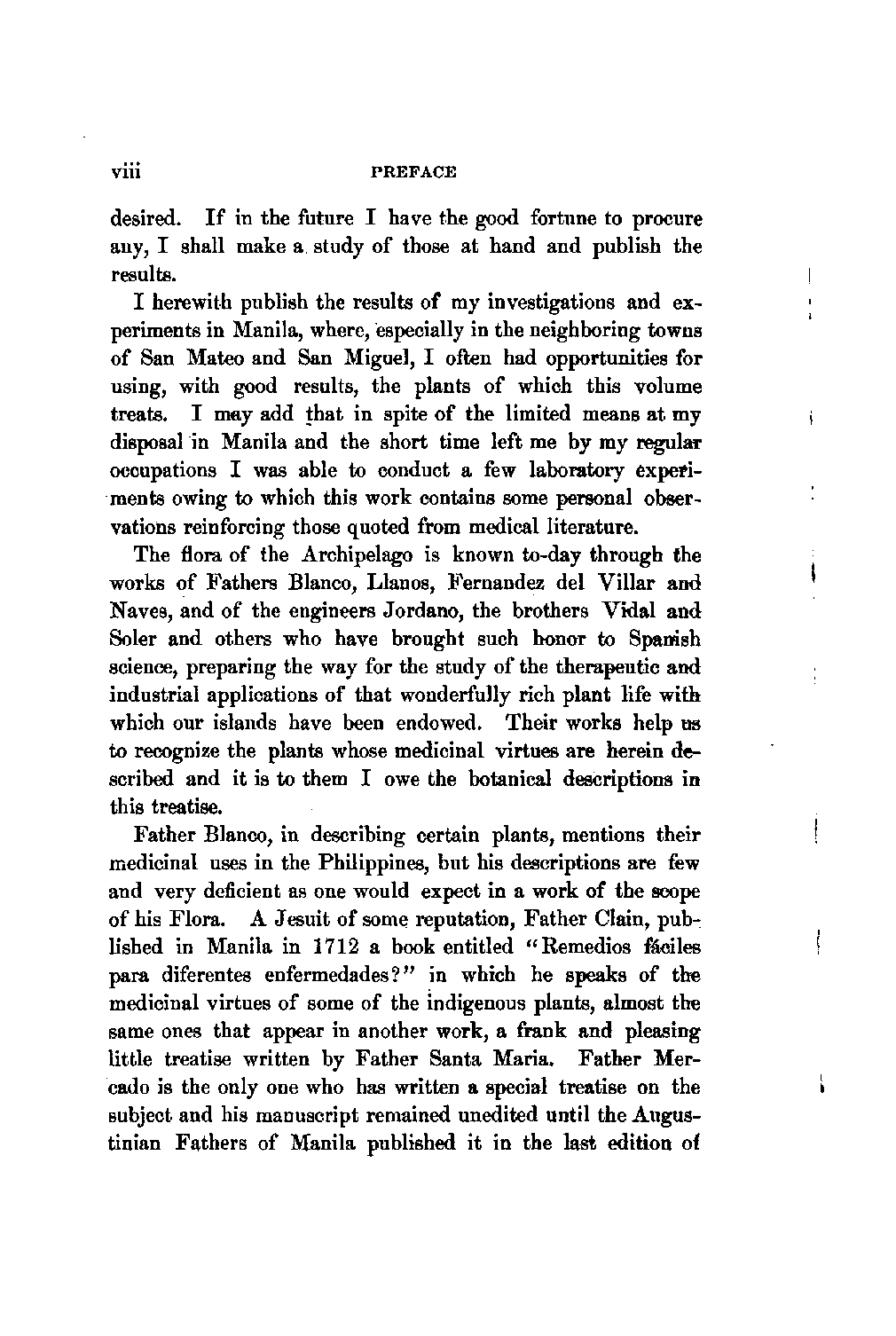 viii PREFACE

desired. If in the future I have the good fortune to procure any, I shall make a study of those at hand and publish the results.

I herewith publish the results of my investigations and experiments in Manila, where, especially in the neighboring towns of San Mateo and San Miguel, I often had opportunities for using, with good results, the plants of which this volume treats. I may add that in spite of the limited means at my disposal in Manila and the short time left me by my regular occupations I was able to conduct a few laboratory experiments owing to which this work contains some personal observations reinforcing those quoted from medical literature.

The flora of the Archipelago is known to-day through the works of Fathers Blanco, Llanos, Fernandez del Villar and Naves, and of the engineers Jordano, the brothers Vidal and Soler and others who have brought such honor to Spanish science, preparing the way for the study of the therapeutic and industrial applications of that wonderfully rich plant life with which our islands have been endowed. Their works help us to recognize the plants whose medicinal virtues are herein described and it is to them I owe the botanical descriptions in this treatise.

Father Blanco, in describing certain plants, mentions their medicinal uses in the Philippines, but his descriptions are few and very deficient as one would expect in a work of the scope of his Flora. A Jesuit of some reputation, Father Clain, published in Manila in 1712 a book entitled "Remedios fáciles para diferentes enfermedades?" in which he speaks of the medicinal virtues of some of the indigenous plants, almost the same ones that appear in another work, a frank and pleasing little treatise written by Father Santa Maria. Father Mercado is the only one who has written a special treatise on the subject and his manuscript remained unedited until the Augustinian Fathers of Manila published it in the last edition of